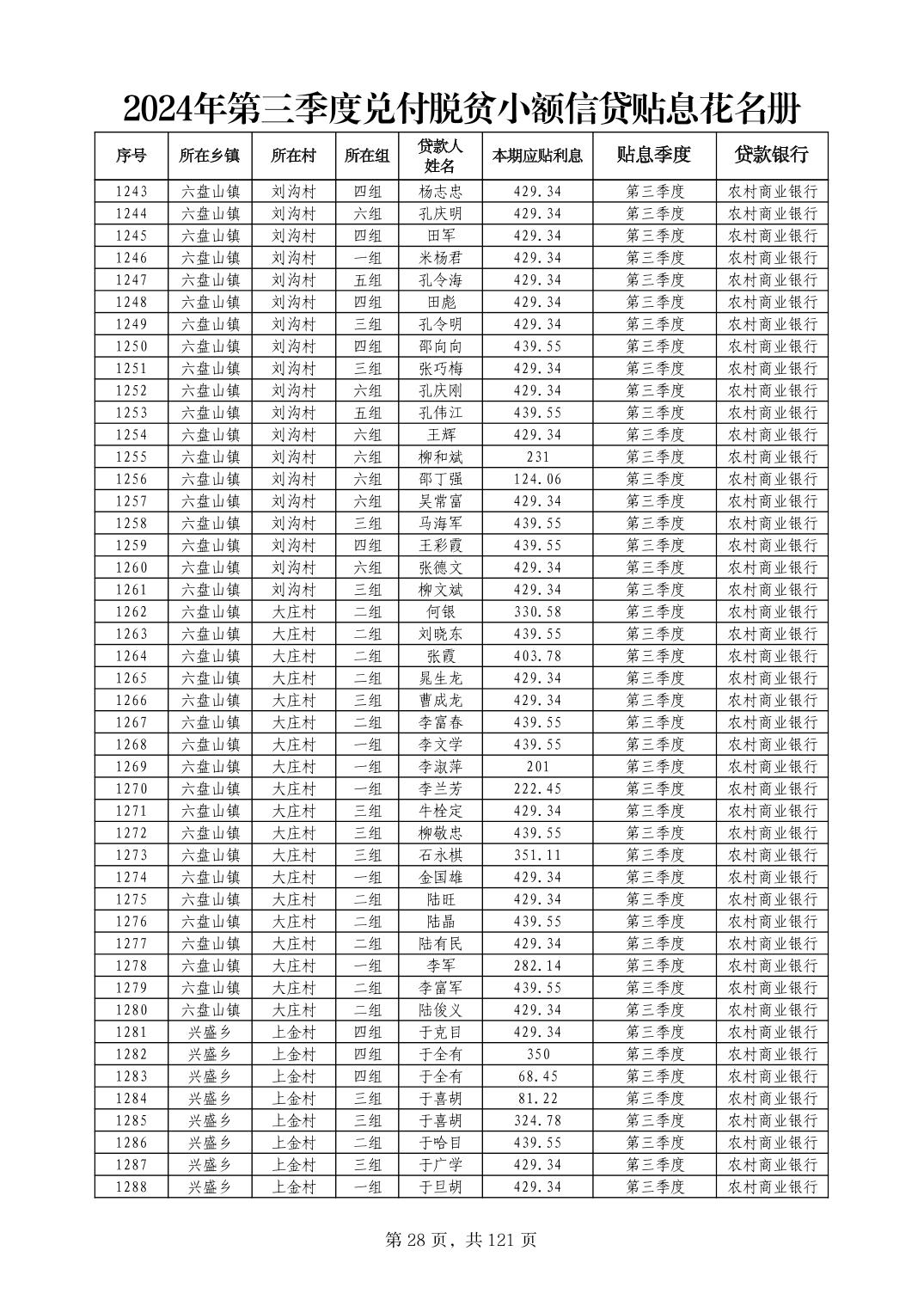 2024年第三季度兑付脱贫小额信贷贴息花名册

| 序号 | 所在乡镇 | 所在村 | 所在组 | 贷款人姓名 | 本期应贴利息 | 贴息季度 | 贷款银行 |
|---|---|---|---|---|---|---|---|
| 1243 | 六盘山镇 | 刘沟村 | 四组 | 杨志忠 | 429.34 | 第三季度 | 农村商业银行 |
| 1244 | 六盘山镇 | 刘沟村 | 六组 | 孔庆明 | 429.34 | 第三季度 | 农村商业银行 |
| 1245 | 六盘山镇 | 刘沟村 | 四组 | 田军 | 429.34 | 第三季度 | 农村商业银行 |
| 1246 | 六盘山镇 | 刘沟村 | 一组 | 米杨君 | 429.34 | 第三季度 | 农村商业银行 |
| 1247 | 六盘山镇 | 刘沟村 | 五组 | 孔令海 | 429.34 | 第三季度 | 农村商业银行 |
| 1248 | 六盘山镇 | 刘沟村 | 四组 | 田彪 | 429.34 | 第三季度 | 农村商业银行 |
| 1249 | 六盘山镇 | 刘沟村 | 三组 | 孔令明 | 429.34 | 第三季度 | 农村商业银行 |
| 1250 | 六盘山镇 | 刘沟村 | 四组 | 邵向向 | 439.55 | 第三季度 | 农村商业银行 |
| 1251 | 六盘山镇 | 刘沟村 | 三组 | 张巧梅 | 429.34 | 第三季度 | 农村商业银行 |
| 1252 | 六盘山镇 | 刘沟村 | 六组 | 孔庆刚 | 429.34 | 第三季度 | 农村商业银行 |
| 1253 | 六盘山镇 | 刘沟村 | 五组 | 孔伟江 | 439.55 | 第三季度 | 农村商业银行 |
| 1254 | 六盘山镇 | 刘沟村 | 六组 | 王辉 | 429.34 | 第三季度 | 农村商业银行 |
| 1255 | 六盘山镇 | 刘沟村 | 六组 | 柳和斌 | 231 | 第三季度 | 农村商业银行 |
| 1256 | 六盘山镇 | 刘沟村 | 六组 | 邵丁强 | 124.06 | 第三季度 | 农村商业银行 |
| 1257 | 六盘山镇 | 刘沟村 | 六组 | 吴常富 | 429.34 | 第三季度 | 农村商业银行 |
| 1258 | 六盘山镇 | 刘沟村 | 三组 | 马海军 | 439.55 | 第三季度 | 农村商业银行 |
| 1259 | 六盘山镇 | 刘沟村 | 四组 | 王彩霞 | 439.55 | 第三季度 | 农村商业银行 |
| 1260 | 六盘山镇 | 刘沟村 | 六组 | 张德文 | 429.34 | 第三季度 | 农村商业银行 |
| 1261 | 六盘山镇 | 刘沟村 | 三组 | 柳文斌 | 429.34 | 第三季度 | 农村商业银行 |
| 1262 | 六盘山镇 | 大庄村 | 二组 | 何银 | 330.58 | 第三季度 | 农村商业银行 |
| 1263 | 六盘山镇 | 大庄村 | 二组 | 刘晓东 | 439.55 | 第三季度 | 农村商业银行 |
| 1264 | 六盘山镇 | 大庄村 | 二组 | 张霞 | 403.78 | 第三季度 | 农村商业银行 |
| 1265 | 六盘山镇 | 大庄村 | 二组 | 晁生龙 | 429.34 | 第三季度 | 农村商业银行 |
| 1266 | 六盘山镇 | 大庄村 | 三组 | 曹成龙 | 429.34 | 第三季度 | 农村商业银行 |
| 1267 | 六盘山镇 | 大庄村 | 二组 | 李富春 | 439.55 | 第三季度 | 农村商业银行 |
| 1268 | 六盘山镇 | 大庄村 | 一组 | 李文学 | 439.55 | 第三季度 | 农村商业银行 |
| 1269 | 六盘山镇 | 大庄村 | 一组 | 李淑萍 | 201 | 第三季度 | 农村商业银行 |
| 1270 | 六盘山镇 | 大庄村 | 一组 | 李兰芳 | 222.45 | 第三季度 | 农村商业银行 |
| 1271 | 六盘山镇 | 大庄村 | 三组 | 牛栓定 | 429.34 | 第三季度 | 农村商业银行 |
| 1272 | 六盘山镇 | 大庄村 | 三组 | 柳敬忠 | 439.55 | 第三季度 | 农村商业银行 |
| 1273 | 六盘山镇 | 大庄村 | 三组 | 石永棋 | 351.11 | 第三季度 | 农村商业银行 |
| 1274 | 六盘山镇 | 大庄村 | 一组 | 金国雄 | 429.34 | 第三季度 | 农村商业银行 |
| 1275 | 六盘山镇 | 大庄村 | 二组 | 陆旺 | 429.34 | 第三季度 | 农村商业银行 |
| 1276 | 六盘山镇 | 大庄村 | 二组 | 陆晶 | 439.55 | 第三季度 | 农村商业银行 |
| 1277 | 六盘山镇 | 大庄村 | 二组 | 陆有民 | 429.34 | 第三季度 | 农村商业银行 |
| 1278 | 六盘山镇 | 大庄村 | 一组 | 李军 | 282.14 | 第三季度 | 农村商业银行 |
| 1279 | 六盘山镇 | 大庄村 | 二组 | 李富军 | 439.55 | 第三季度 | 农村商业银行 |
| 1280 | 六盘山镇 | 大庄村 | 二组 | 陆俊义 | 429.34 | 第三季度 | 农村商业银行 |
| 1281 | 兴盛乡 | 上金村 | 四组 | 于克目 | 429.34 | 第三季度 | 农村商业银行 |
| 1282 | 兴盛乡 | 上金村 | 四组 | 于全有 | 350 | 第三季度 | 农村商业银行 |
| 1283 | 兴盛乡 | 上金村 | 四组 | 于全有 | 68.45 | 第三季度 | 农村商业银行 |
| 1284 | 兴盛乡 | 上金村 | 三组 | 于喜胡 | 81.22 | 第三季度 | 农村商业银行 |
| 1285 | 兴盛乡 | 上金村 | 三组 | 于喜胡 | 324.78 | 第三季度 | 农村商业银行 |
| 1286 | 兴盛乡 | 上金村 | 二组 | 于哈目 | 439.55 | 第三季度 | 农村商业银行 |
| 1287 | 兴盛乡 | 上金村 | 三组 | 于广学 | 429.34 | 第三季度 | 农村商业银行 |
| 1288 | 兴盛乡 | 上金村 | 一组 | 于旦胡 | 429.34 | 第三季度 | 农村商业银行 |

第 28 页，共 121 页